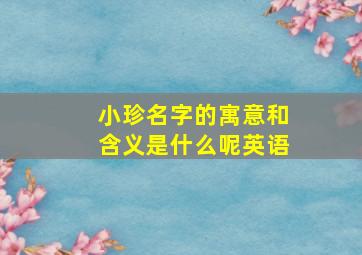 小珍名字的寓意和含义是什么呢英语